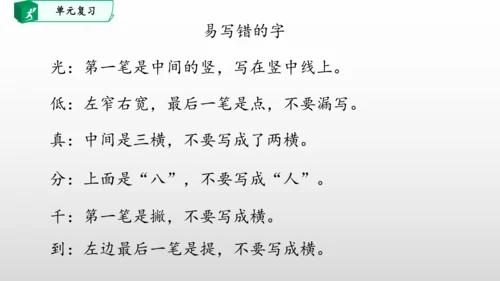 单元复习

易写错的字

光：第一笔是中间的竖，写在竖中线上。

低：左窄右宽，最后一笔是点，不要漏写。

真：中间是三横，不要写成了两横。

分：上面是“八”，不要写成“人”。

千：第一笔是撇，不要写成横。

到：左边最后一笔是提，不要写成横。